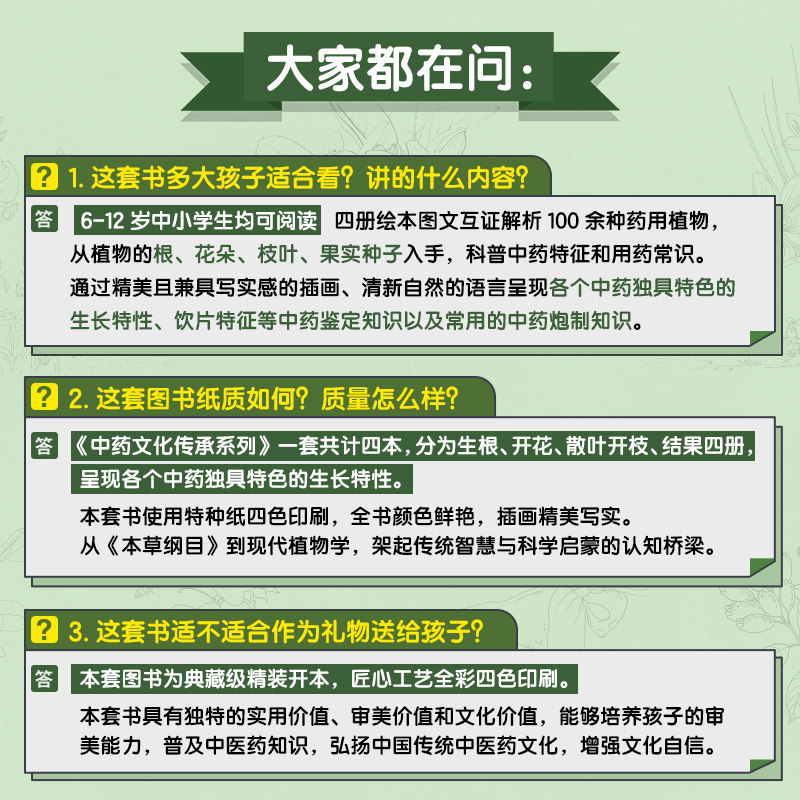 大家都在问：

? 1.这套书多大孩子适合看？讲的什么内容？

答 6-12岁中小学生均可阅读 四册绘本图文互证解析100余种药用植物，从植物的根、花朵、枝叶、果实种子入手，科普中药特征和用药常识。通过精美且兼具写实感的插画、清新自然的语言呈现各个中药独具特色的生长特性、饮片特征等中药鉴定知识以及常用的中药炮制知识。

? 2.这套图书纸质如何？质量怎么样？

答 《中药文化传承系列》一套共计四本，分为生根、开花、散叶开枝、结果四册，呈现各个中药独具特色的生长特性。

本套书使用特种纸四色印刷，全书颜色鲜艳，插画精美写实。
从《本草纲目》到现代植物学，架起传统智慧与科学启蒙的认知桥梁。

? 3.这套书适不适合作为礼物送给孩子？

答 本套图书为典藏级精装开本，匠心工艺全彩四色印刷。

本套书具有独特的实用价值、审美价值和文化价值，能够培养孩子的审美能力，普及中医药知识，弘扬中国传统中医药文化，增强文化自信。